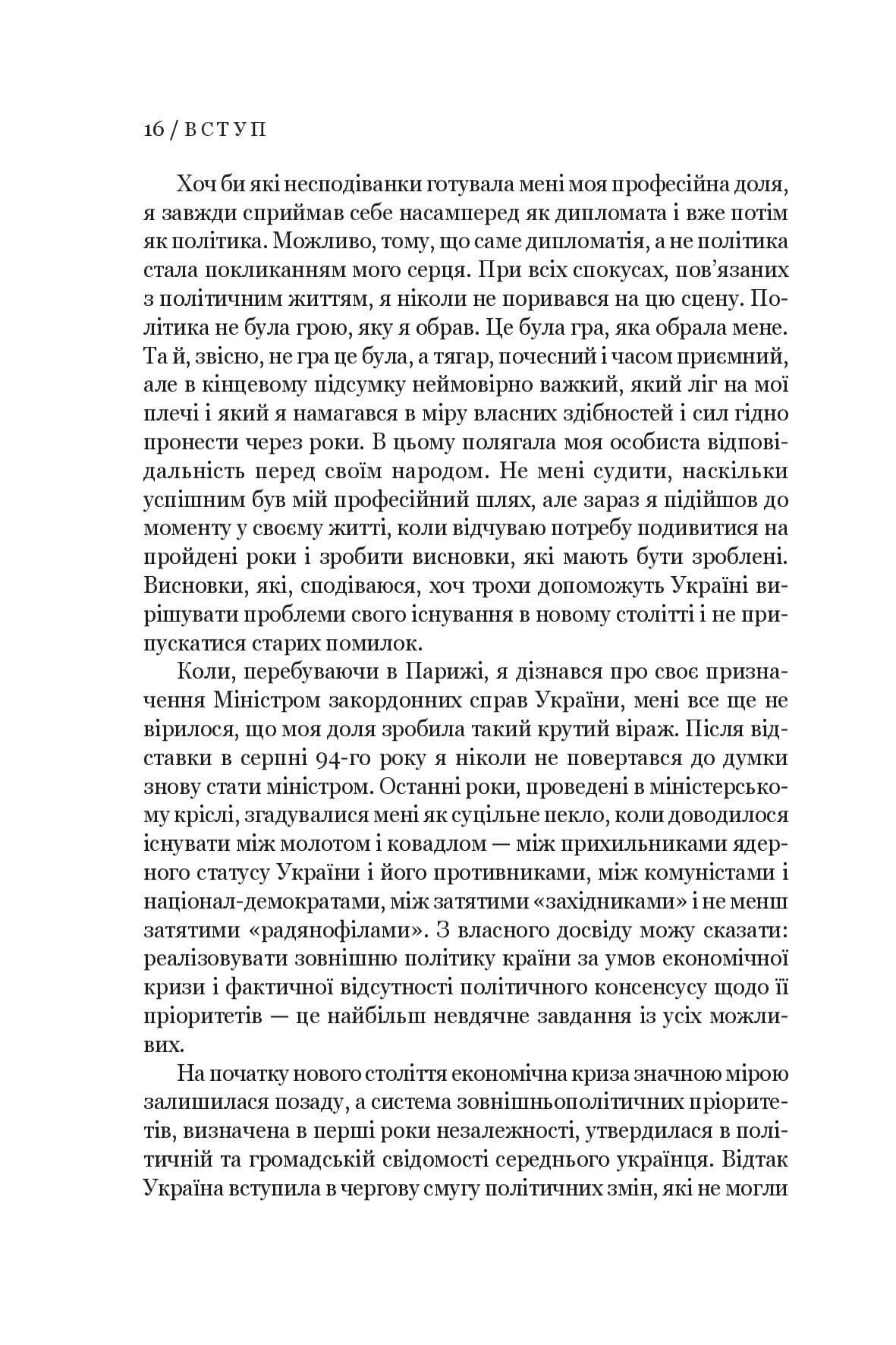 16 / ВСТУП

Хоч би які несподіванки готувала мені моя професійна доля, я завжди сприймав себе насамперед як дипломата і вже потім як політика. Можливо, тому, що саме дипломатія, а не політика стала покликанням мого серця. При всіх спокусах, пов'язаних з політичним життям, я ніколи не поривався на цю сцену. Політика не була грою, яку я обрав. Це була гра, яка обрала мене. Та й, звісно, не гра це була, а тягар, почесний і часом приємний, але в кінцевому підсумку неймовірно важкий, який ліг на мої плечі і який я намагався в міру власних здібностей і сил гідно пронести через роки. В цьому полягала моя особиста відповідальність перед своїм народом. Не мені судити, наскільки успішним був мій професійний шлях, але зараз я підійшов до моменту у своєму житті, коли відчуваю потребу подивитися на пройдені роки і зробити висновки, які мають бути зроблені. Висновки, які, сподіваюся, хоч трохи допоможуть Україні вирішувати проблеми свого існування в новому столітті і не припускатися старих помилок.

Коли, перебуваючи в Парижі, я дізнався про своє призначення Міністром закордонних справ України, мені все ще не вірилося, що моя доля зробила такий крутий віраж. Після відставки в серпні 94-го року я ніколи не повертався до думки знову стати міністром. Останні роки, проведені в міністерському кріслі, згадувалися мені як суцільне пекло, коли доводилося існувати між молотом і ковадлом — між прихильниками ядерного статусу України і його противниками, між комуністами і націонал-демократами, між затятими «західниками» і не менш затятими «радянофілами». З власного досвіду можу сказати: реалізовувати зовнішню політику країни за умов економічної кризи і фактичної відсутності політичного консенсусу щодо її пріоритетів — це найбільш невдячне завдання із усіх можливих.

На початку нового століття економічна криза значною мірою залишилася позаду, а система зовнішньополітичних пріоритетів, визначена в перші роки незалежності, утвердилася в політичній та громадській свідомості середнього українця. Відтак Україна вступила в чергову смугу політичних змін, які не могли